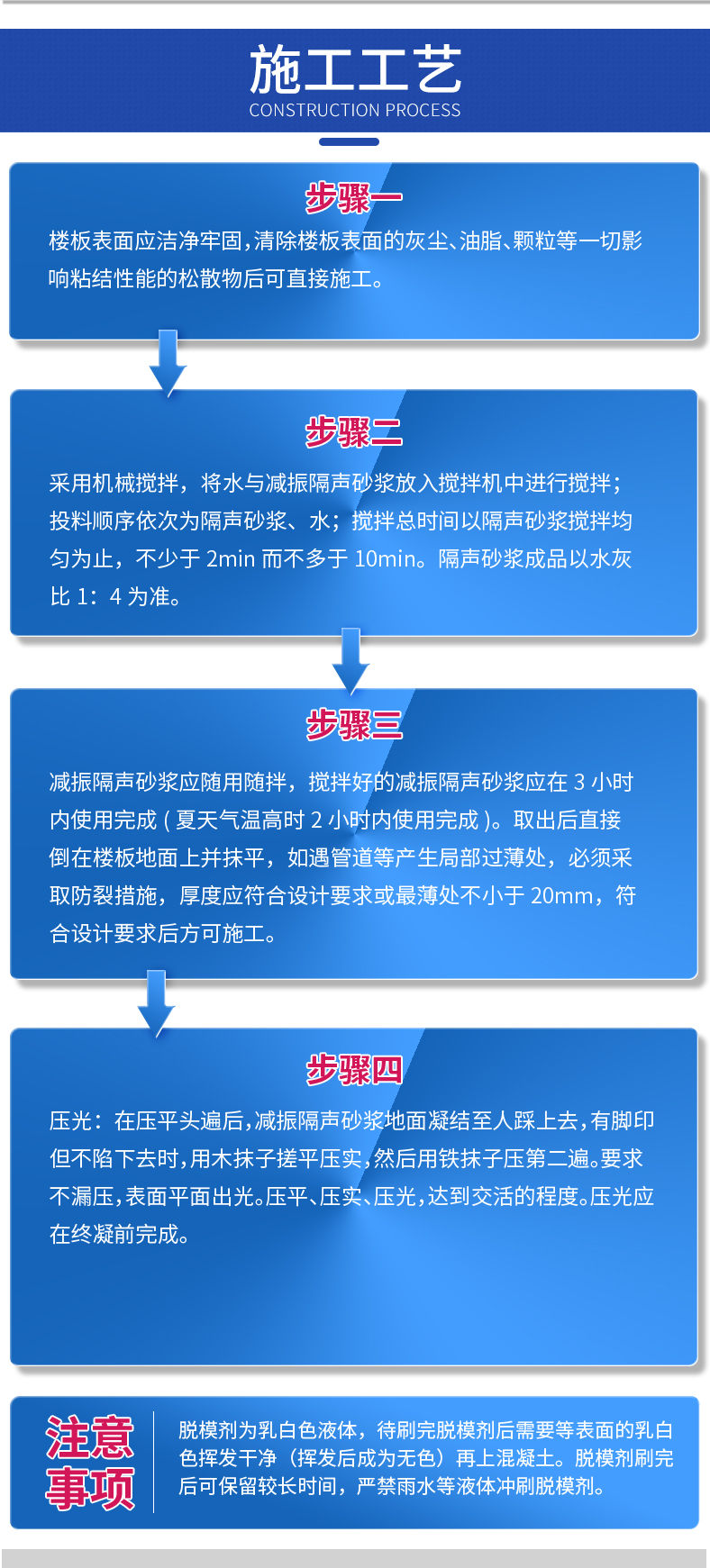 施工工艺
CONSTRUCTION PROCESS

步骤一

楼板表面应洁净牢固,清除楼板表面的灰尘、油脂、颗粒等一切影响粘结性能的松散物后可直接施工。

步骤二

采用机械搅拌，将水与减振隔声砂浆放入搅拌机中进行搅拌；投料顺序依次为隔声砂浆、水；搅拌总时间以隔声砂浆搅拌均匀为止，不少于2min而不多于10min。隔声砂浆成品以水灰比1：4为准。

步骤三

减振隔声砂浆应随用随拌，搅拌好的减振隔声砂浆应在3小时内使用完成(夏天气温高时2小时内使用完成)。取出后直接倒在楼板地面上并抹平，如遇管道等产生局部过薄处，必须采取防裂措施，厚度应符合设计要求或最薄处不小于20mm，符合设计要求后方可施工。

步骤四

压光：在压平头遍后,减振隔声砂浆地面凝结至人踩上去,有脚印但不陷下去时,用木抹子搓平压实,然后用铁抹子压第二遍。要求不漏压,表面平面出光。压平、压实、压光,达到交活的程度。压光应在终凝前完成。

注意事项

脱模剂为乳白色液体，待刷完脱模剂后需要等表面的乳白色挥发干净（挥发后成为无色）再上混凝土。脱模剂刷完后可保留较长时间，严禁雨水等液体冲刷脱模剂。